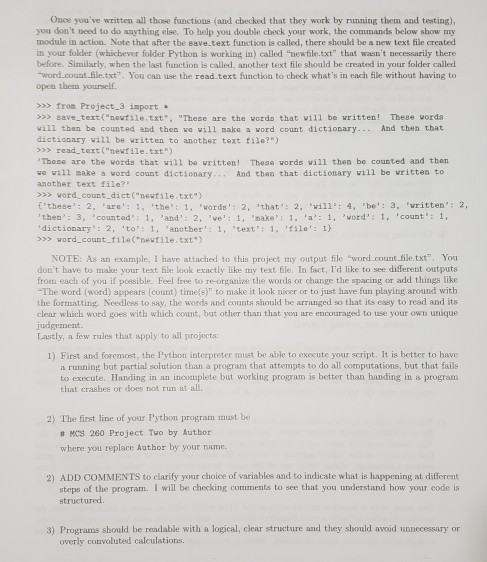 Once you've written all those functions (and checked that they work by running them and testing), you don't need to do anything else. To help you double check your work, the commands below show my module in action. Note that after the save_text function is called, there should be a new text file created in your folder (whichever folder Python is working in) called "newfile.txt" that wasn't necessarily there before. Similarly, when the last function is called, another text file should be created in your folder called "word_count_file.txt". You can use the read_text function to check what's in each file without having to open them yourself.

>>> from Project_3 import *
>>> save_text("newfile.txt", "These are the words that will be written! These words will then be counted and then we will make a word count dictionary... And then that dictionary will be written to another text file?")
>>> read_text("newfile.txt")
'These are the words that will be written! These words will then be counted and then we will make a word count dictionary... And then that dictionary will be written to another text file?'
>>> word_count_dict("newfile.txt")
{'these': 2, 'are': 1, 'the': 1, 'words': 2, 'that': 2, 'will': 4, 'be': 3, 'written': 2, 'then': 3, 'counted': 1, 'and': 2, 'we': 1, 'make': 1, 'a': 1, 'word': 1, 'count': 1, 'dictionary': 2, 'to': 1, 'another': 1, 'text': 1, 'file': 1}
>>> word_count_file("newfile.txt")

NOTE: As an example, I have attached to this project my output file "word_count_file.txt". You don't have to make your text file look exactly like my text file. In fact, I'd like to see different outputs from each of you if possible. Feel free to re-organize the words or change the spacing or add things like "The word (word) appears (count) time(s)" to make it look nicer or to just have fun playing around with the formatting. Needless to say, the words and counts should be arranged so that its easy to read and its clear which word goes with which count, but other than that you are encouraged to use your own unique judgement.
Lastly, a few rules that apply to all projects:

1) First and foremost, the Python interpreter must be able to execute your script. It is better to have a running but partial solution than a program that attempts to do all computations, but that fails to execute. Handing in an incomplete but working program is better than handing in a program that crashes or does not run at all.

2) The first line of your Python program must be
# MCS 260 Project Two by Author
where you replace Author by your name.

2) ADD COMMENTS to clarify your choice of variables and to indicate what is happening at different steps of the program. I will be checking comments to see that you understand how your code is structured.

3) Programs should be readable with a logical, clear structure and they should avoid unnecessary or overly convoluted calculations.